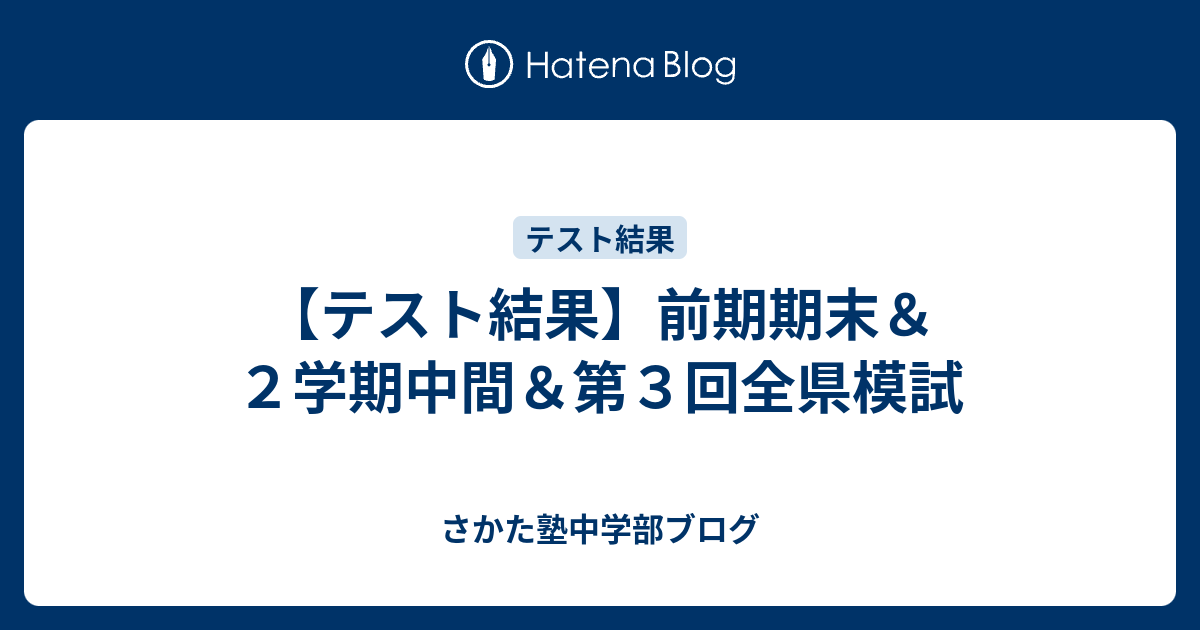 Hatena Blog

テスト結果

【テスト結果】前期期末＆２学期中間＆第３回全県模試

さかた塾中学部ブログ